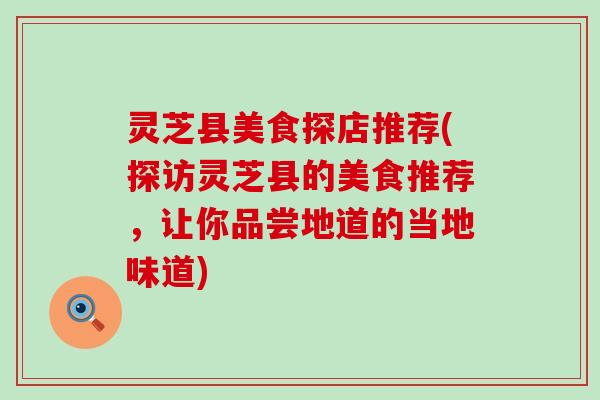 灵芝县美食探店推荐(探访灵芝县的美食推荐，让你品尝地道的当地味道)